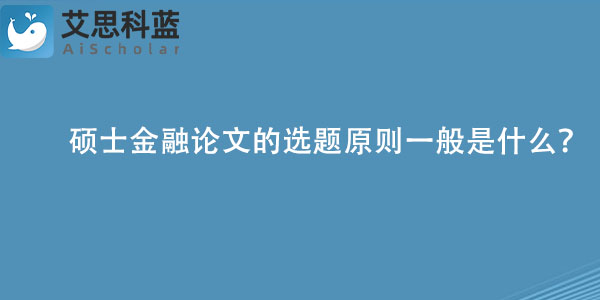 艾思科蓝
AiScholar

硕士金融论文的选题原则一般是什么?